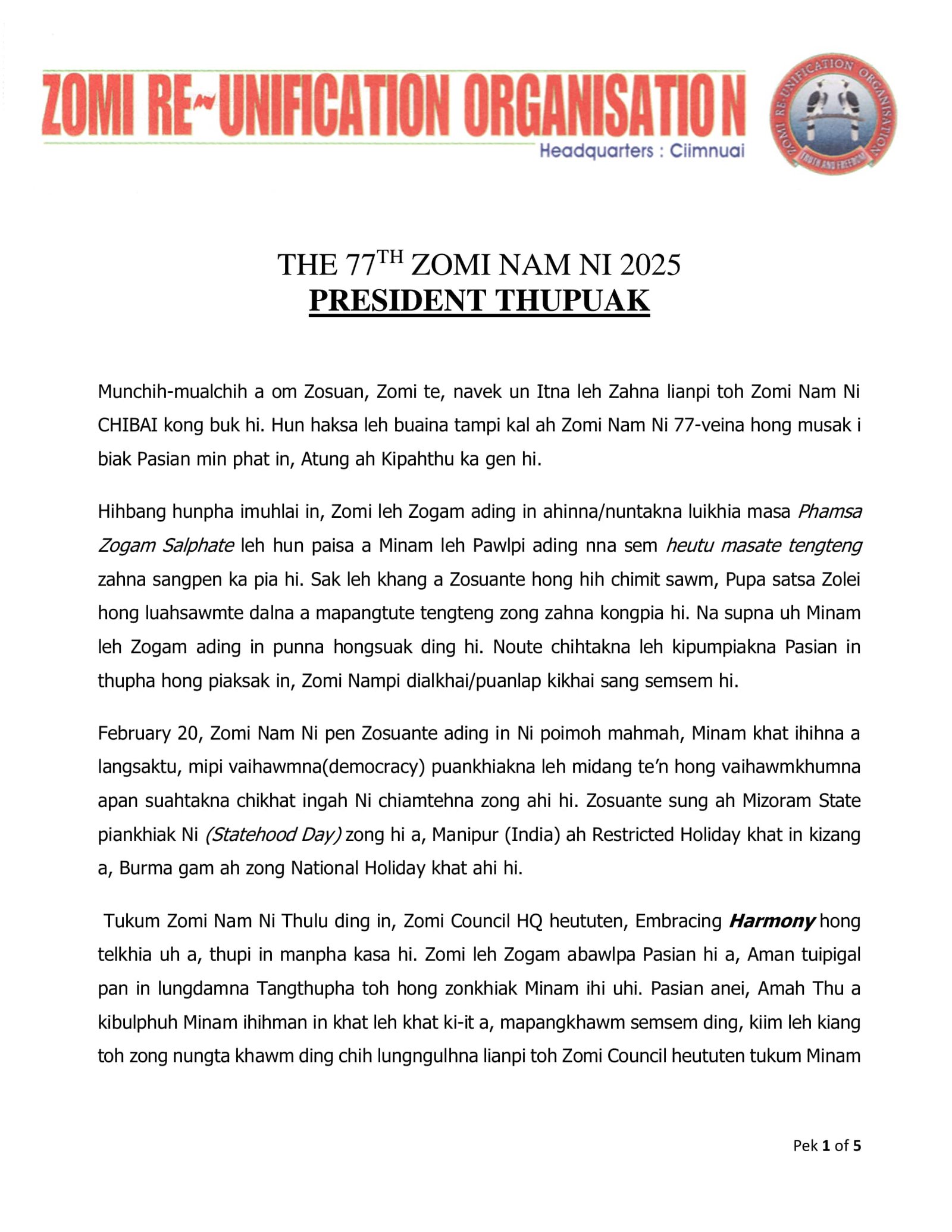 ZOMI RE-UNIFICATION ORGANISATION
Headquarters : Ciimnuai

ZOMI RE-UNIFICATION ORGANISATION
TRUTH AND FREEDOM

THE 77$^{TH}$ ZOMI NAM NI 2025
PRESIDENT THUPUAK

Munchih-mualchih a om Zosuan, Zomi te, navek un Itna leh Zahna lianpi toh Zomi Nam Ni CHIBAI kong buk hi. Hun haksa leh buaina tampi kal ah Zomi Nam Ni 77-veina hong musak i biak Pasian min phat in, Atung ah Kipahthu ka gen hi.

Hihbang hunpha imuhlai in, Zomi leh Zogam ading in ahinna/nuntakna luikhia masa Phamsa Zogam Salphate leh hun paisa a Minam leh Pawlpi ading nna sem heutu masate tengteng zahna sangpen ka pia hi. Sak leh khang a Zosuante hong hih chimit sawm, Pupa satsa Zolei hong luahsawmte dalna a mapangtute tengteng zong zahna kongpia hi. Na supna uh Minam leh Zogam ading in punna hongsuak ding hi. Noute chihtakna leh kipumpiakna Pasian in thupha hong piaksak in, Zomi Nampi dialkhai/puanlap kikhai sang semsem hi.

February 20, Zomi Nam Ni pen Zosuante ading in Ni poimoh mahmah, Minam khat ihihna a langsaktu, mipi vaihawmna(democracy) puankhiakna leh midang te'n hong vaihawmkhumna apan suahtakna chikhat ingah Ni chiamtehna zong ahi hi. Zosuante sung ah Mizoram State piankhiak Ni (Statehood Day) zong hi a, Manipur (India) ah Restricted Holiday khat in kizang a, Burma gam ah zong National Holiday khat ahi hi.

Tukum Zomi Nam Ni Thulu ding in, Zomi Council HQ heututen, Embracing Harmony hong telkhia uh a, thupi in manpha kasa hi. Zomi leh Zogam abawlpa Pasian hi a, Aman tuipigal pan in lungdamna Tangthupha toh hong zonkhiak Minam ihi uhi. Pasian anei, Amah Thu a kibulphuh Minam ihihman in khat leh khat ki-it a, mapangkhawm semsem ding, kiim leh kiang toh zong nungta khawm ding chih lungngulhna lianpi toh Zomi Council heututen tukum Minam

Pek 1 of 5